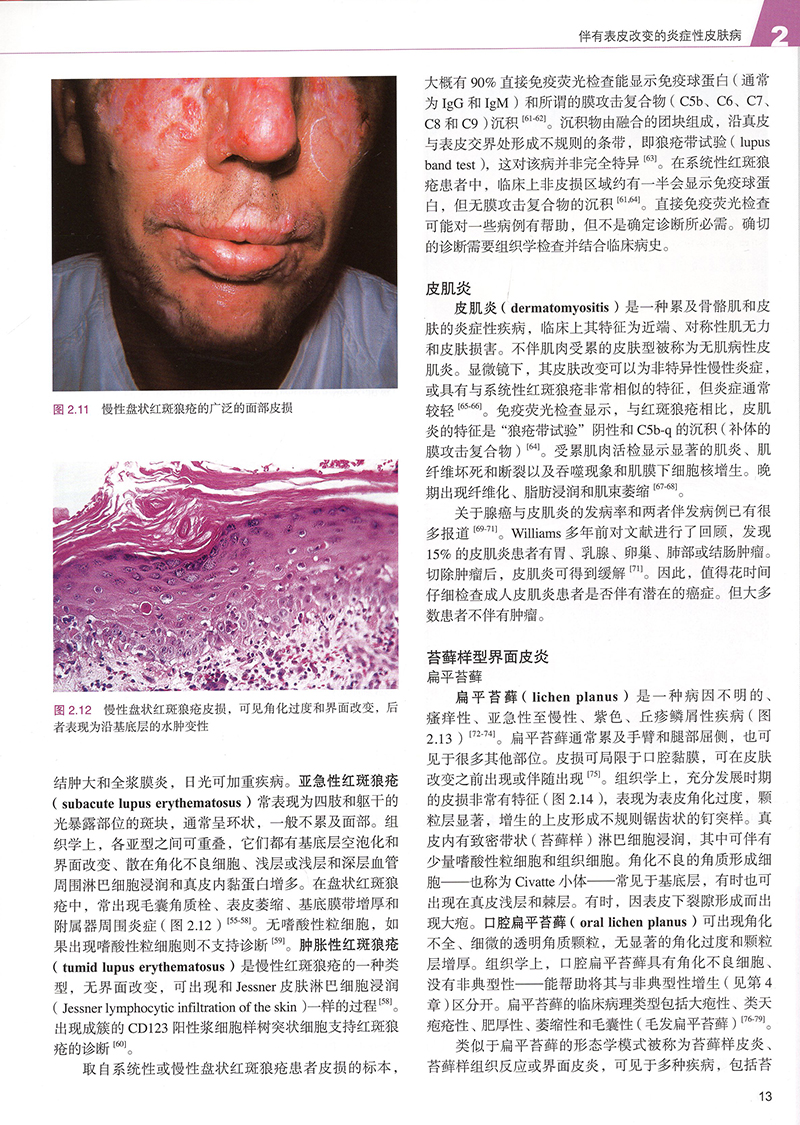 伴有表皮改变的炎症性皮肤病 2

图 2.11 慢性盘状红斑狼疮的广泛的面部皮损

图 2.12 慢性盘状红斑狼疮皮损，可见角化过度和界面改变，后者表现为沿基底层的水肿变性

结肿大和全浆膜炎，日光可加重疾病。亚急性红斑狼疮（subacute lupus erythematosus）常表现为四肢和躯干的光暴露部位的斑块，通常呈环状，一般不累及面部。组织学上，各亚型之间可重叠，它们都有基底层空泡化和界面改变、散在角化不良细胞、浅层或浅层和深层血管周围淋巴细胞浸润和真皮内黏蛋白增多。在盘状红斑狼疮中，常出现毛囊角质栓、表皮萎缩、基底膜带增厚和附属器周围炎症（图 2.12）$^{[55-58]}$。无嗜酸性粒细胞，如果出现嗜酸性粒细胞则不支持诊断 $^{[59]}$。肿胀性红斑狼疮（tumid lupus erythematosus）是慢性红斑狼疮的一种类型，无界面改变，可出现和 Jessner 皮肤淋巴细胞浸润（Jessner lymphocytic infiltration of the skin）一样的过程 $^{[58]}$。出现成簇的 CD123 阳性浆细胞样树突状细胞支持红斑狼疮的诊断 $^{[60]}$。

取自系统性或慢性盘状红斑狼疮患者皮损的标本，大概有 90% 直接免疫荧光检查能显示免疫球蛋白（通常为 IgG 和 IgM）和所谓的膜攻击复合物（C5b、C6、C7、C8 和 C9）沉积 $^{[61-62]}$。沉积物由融合的团块组成，沿真皮与表皮交界处形成不规则的条带，即狼疮带试验（lupus band test），这对该病并非完全特异 $^{[63]}$。在系统性红斑狼疮患者中，临床上非皮损区域约有一半会显示免疫球蛋白，但无膜攻击复合物的沉积 $^{[61,64]}$。直接免疫荧光检查可能对一些病例有帮助，但不是确定诊断所必需。确切的诊断需要组织学检查并结合临床病史。

皮肌炎

皮肌炎（dermatomyositis）是一种累及骨骼肌和皮肤的炎症性疾病，临床上其特征为近端、对称性肌无力和皮肤损害。不伴肌肉受累的皮肤型被称为无肌病性皮肌炎。显微镜下，其皮肤改变可以为非特异性慢性炎症，或具有与系统性红斑狼疮非常相似的特征，但炎症通常较轻 $^{[65-66]}$。免疫荧光检查显示，与红斑狼疮相比，皮肌炎的特征是“狼疮带试验”阴性和 C5b-q 的沉积（补体的膜攻击复合物）$^{[64]}$。受累肌肉活检显示显著的肌炎、肌纤维坏死和断裂以及吞噬现象和肌膜下细胞核增生。晚期出现纤维化、脂肪浸润和肌束萎缩 $^{[67-68]}$。

关于腺癌与皮肌炎的发病率和两者伴发病例已有很多报道 $^{[69-71]}$。Williams 多年前对文献进行了回顾，发现 15% 的皮肌炎患者有胃、乳腺、卵巢、肺部或结肠肿瘤。切除肿瘤后，皮肌炎可得到缓解 $^{[71]}$。因此，值得花时间仔细检查成人皮肌炎患者是否伴有潜在的癌症。但大多数患者不伴有肿瘤。

苔藓样型界面皮炎
扁平苔藓

扁平苔藓（lichen planus）是一种病因不明的、瘙痒性、亚急性至慢性、紫色、丘疹鳞屑性疾病（图 2.13）$^{[72-74]}$。扁平苔藓通常累及手臂和腿部屈侧，也可见于很多其他部位。皮损可局限于口腔黏膜，可在皮肤改变之前出现或伴随出现 $^{[75]}$。组织学上，充分发展时期的皮损非常有特征（图 2.14），表现为表皮角化过度，颗粒层显著，增生的上皮形成不规则锯齿状的钉突样。真皮内有致密带状（苔藓样）淋巴细胞浸润，其中可伴有少量嗜酸性粒细胞和组织细胞。角化不良的角质形成细胞——也称为 Civatte 小体——常见于基底层，有时也可出现在真皮浅层和棘层。有时，因表皮下裂隙形成而出现大疱。口腔扁平苔藓（oral lichen planus）可出现角化不全、细微的透明角质颗粒，无显著的角化过度和颗粒层增厚。组织学上，口腔扁平苔藓具有角化不良细胞、没有非典型性——能帮助将其与非典型性增生（见第 4 章）区分开。扁平苔藓的临床病理类型包括大疱性、类天疱疮性、肥厚性、萎缩性和毛囊性（毛发扁平苔藓）$^{[76-79]}$。

类似于扁平苔藓的形态学模式被称为苔藓样皮炎、苔藓样组织反应或界面皮炎，可见于多种疾病，包括苔

13